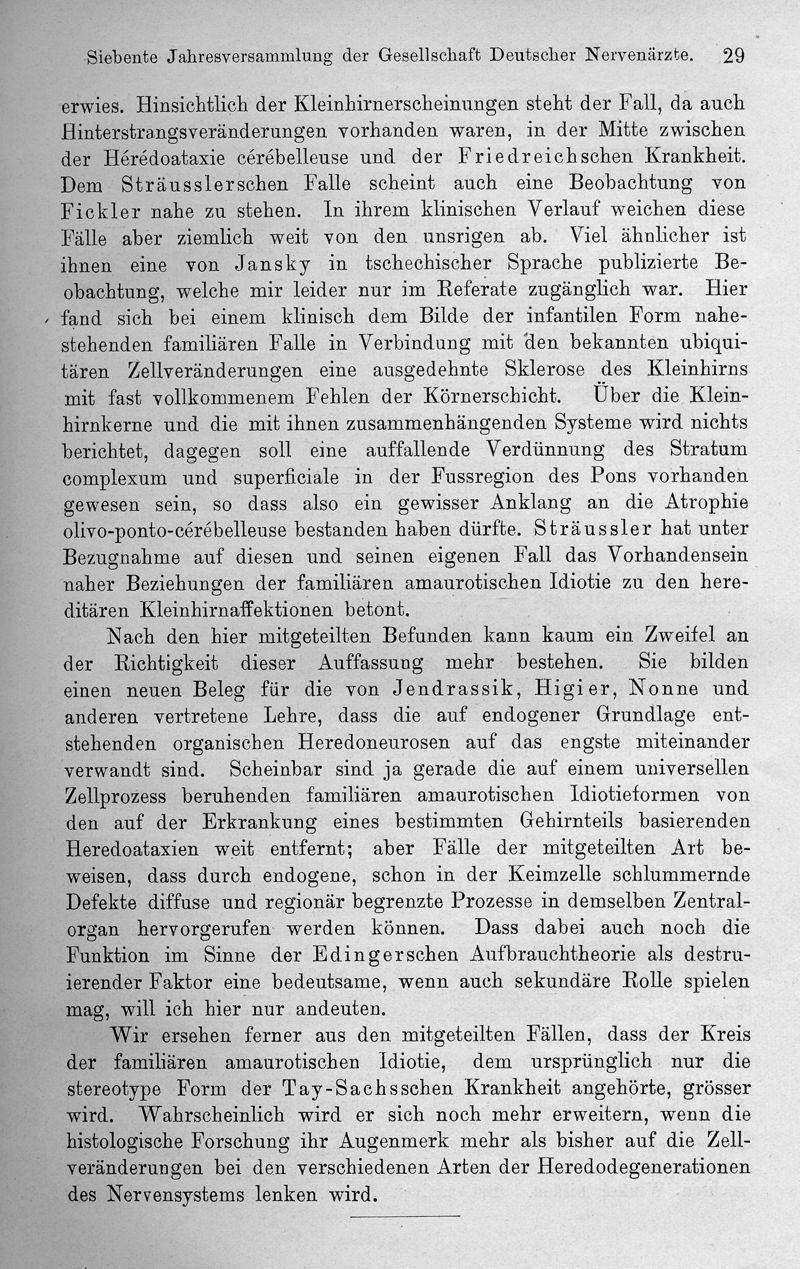 Siebente Jahresversammlung der Gesellschaft Deutscher Nervenärzte. 29

erwies. Hinsichtlich der Kleinhirnerscheinungen steht der Fall, da auch Hinterstrangsveränderungen vorhanden waren, in der Mitte zwischen der Hérédoataxie cérébelleuse und der Friedreichschen Krankheit. Dem Sträusslerschen Falle scheint auch eine Beobachtung von Fickler nahe zu stehen. In ihrem klinischen Verlauf weichen diese Fälle aber ziemlich weit von den unsrigen ab. Viel ähnlicher ist ihnen eine von Jansky in tschechischer Sprache publizierte Beobachtung, welche mir leider nur im Referate zugänglich war. Hier fand sich bei einem klinisch dem Bilde der infantilen Form nahestehenden familiären Falle in Verbindung mit den bekannten ubiquitären Zellveränderungen eine ausgedehnte Sklerose des Kleinhirns mit fast vollkommenem Fehlen der Körnerschicht. Über die Kleinhirnkerne und die mit ihnen zusammenhängenden Systeme wird nichts berichtet, dagegen soll eine auffallende Verdünnung des Stratum complexum und superficiale in der Fussregion des Pons vorhanden gewesen sein, so dass also ein gewisser Anklang an die Atrophie olivo-ponto-cérébelleuse bestanden haben dürfte. Sträussler hat unter Bezugnahme auf diesen und seinen eigenen Fall das Vorhandensein naher Beziehungen der familiären amaurotischen Idiotie zu den hereditären Kleinhirnaffektionen betont.

Nach den hier mitgeteilten Befunden kann kaum ein Zweifel an der Richtigkeit dieser Auffassung mehr bestehen. Sie bilden einen neuen Beleg für die von Jendrassik, Higier, Nonne und anderen vertretene Lehre, dass die auf endogener Grundlage entstehenden organischen Heredoneurosen auf das engste miteinander verwandt sind. Scheinbar sind ja gerade die auf einem universellen Zellprozess beruhenden familiären amaurotischen Idiotieformen von den auf der Erkrankung eines bestimmten Gehirnteils basierenden Heredoataxien weit entfernt; aber Fälle der mitgeteilten Art beweisen, dass durch endogene, schon in der Keimzelle schlummernde Defekte diffuse und regionär begrenzte Prozesse in demselben Zentralorgan hervorgerufen werden können. Dass dabei auch noch die Funktion im Sinne der Edingerschen Aufbrauchtheorie als destruierender Faktor eine bedeutsame, wenn auch sekundäre Rolle spielen mag, will ich hier nur andeuten.

Wir ersehen ferner aus den mitgeteilten Fällen, dass der Kreis der familiären amaurotischen Idiotie, dem ursprünglich nur die stereotype Form der Tay-Sachsschen Krankheit angehörte, grösser wird. Wahrscheinlich wird er sich noch mehr erweitern, wenn die histologische Forschung ihr Augenmerk mehr als bisher auf die Zellveränderungen bei den verschiedenen Arten der Heredodegenerationen des Nervensystems lenken wird.